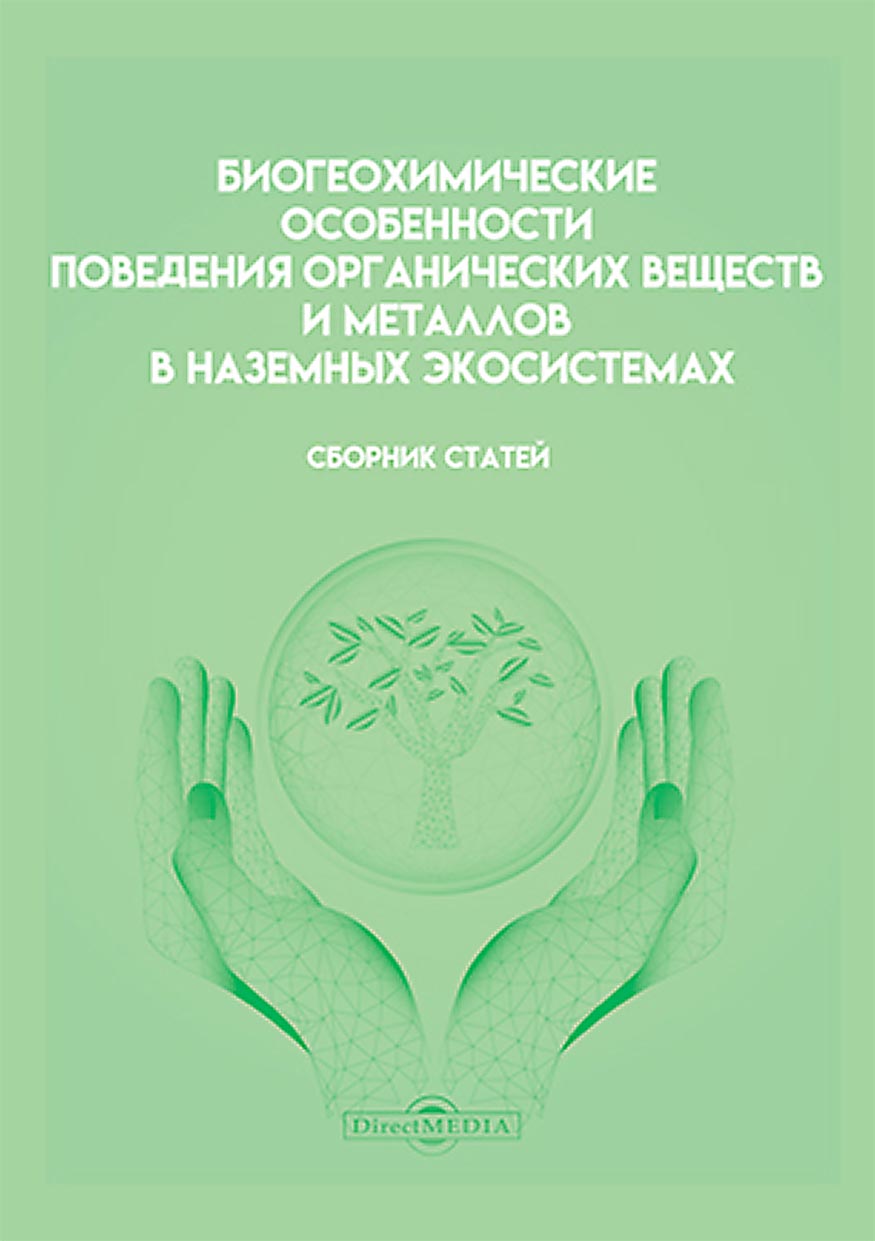 БИОГЕОХИМИЧЕСКИЕ ОСОБЕННОСТИ ПОВЕДЕНИЯ ОРГАНИЧЕСКИХ ВЕЩЕСТВ И МЕТАЛЛОВ В НАЗЕМНЫХ ЭКОСИСТЕМАХ

СБОРНИК СТАТЕЙ

DirectMEDIA